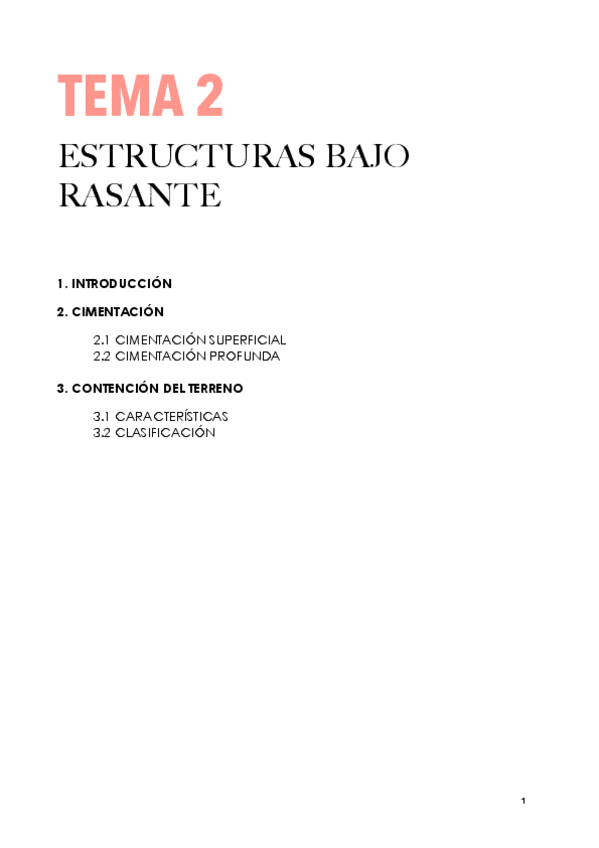 TEMA 2

ESTRUCTURAS BAJO RASANTE

1. INTRODUCCIÓN

2. CIMENTACIÓN

2.1 CIMENTACIÓN SUPERFICIAL
2.2 CIMENTACIÓN PROFUNDA

3. CONTENCIÓN DEL TERRENO

3.1 CARACTERÍSTICAS
3.2 CLASIFICACIÓN

1